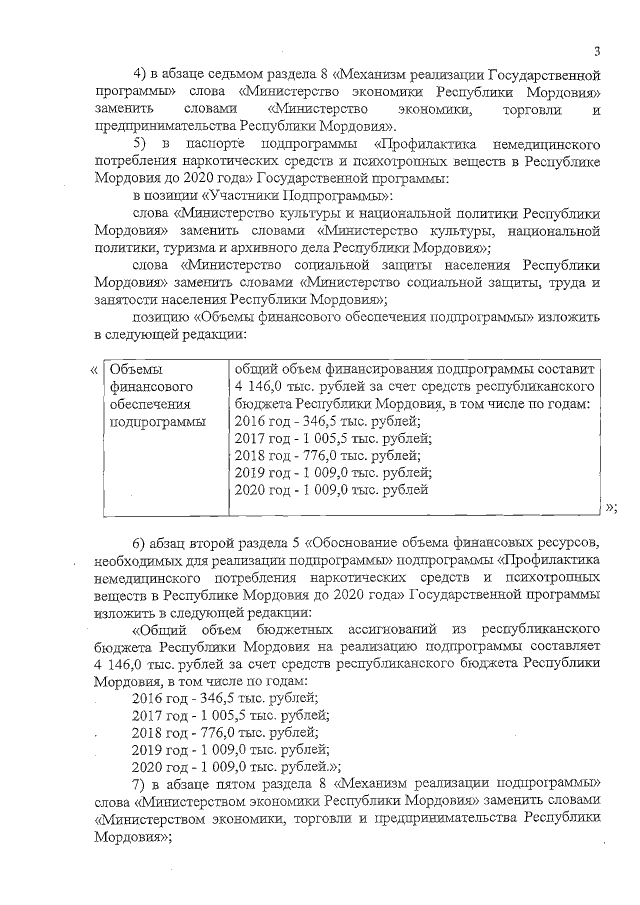 3

4) в абзаце седьмом раздела 8 «Механизм реализации Государственной программы» слова «Министерство экономики Республики Мордовия» заменить словами «Министерство экономики, торговли и предпринимательства Республики Мордовия».

5) в паспорте подпрограммы «Профилактика немедицинского потребления наркотических средств и психотропных веществ в Республике Мордовия до 2020 года» Государственной программы:

в позиции «Участники Подпрограммы»:

слова «Министерство культуры и национальной политики Республики Мордовия» заменить словами «Министерство культуры, национальной политики, туризма и архивного дела Республики Мордовия»;

слова «Министерство социальной защиты населения Республики Мордовия» заменить словами «Министерство социальной защиты, труда и занятости населения Республики Мордовия»;

позицию «Объемы финансового обеспечения подпрограммы» изложить в следующей редакции:

«

| Объемы финансового обеспечения подпрограммы | общий объем финансирования подпрограммы составит 4 146,0 тыс. рублей за счет средств республиканского бюджета Республики Мордовия, в том числе по годам: 2016 год - 346,5 тыс. рублей; 2017 год - 1 005,5 тыс. рублей; 2018 год - 776,0 тыс. рублей; 2019 год - 1 009,0 тыс. рублей; 2020 год - 1 009,0 тыс. рублей |
|---|---|

»;

6) абзац второй раздела 5 «Обоснование объема финансовых ресурсов, необходимых для реализации подпрограммы» подпрограммы «Профилактика немедицинского потребления наркотических средств и психотропных веществ в Республике Мордовия до 2020 года» Государственной программы изложить в следующей редакции:

«Общий объем бюджетных ассигнований из республиканского бюджета Республики Мордовия на реализацию подпрограммы составляет 4 146,0 тыс. рублей за счет средств республиканского бюджета Республики Мордовия, в том числе по годам:

2016 год - 346,5 тыс. рублей;

2017 год - 1 005,5 тыс. рублей;

2018 год - 776,0 тыс. рублей;

2019 год - 1 009,0 тыс. рублей;

2020 год - 1 009,0 тыс. рублей.»;

7) в абзаце пятом раздела 8 «Механизм реализации подпрограммы» слова «Министерством экономики Республики Мордовия» заменить словами «Министерством экономики, торговли и предпринимательства Республики Мордовия»;